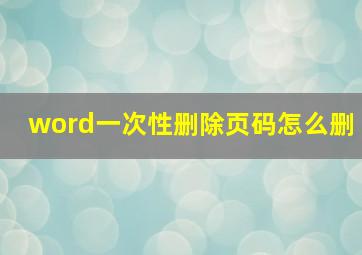 word一次性删除页码怎么删